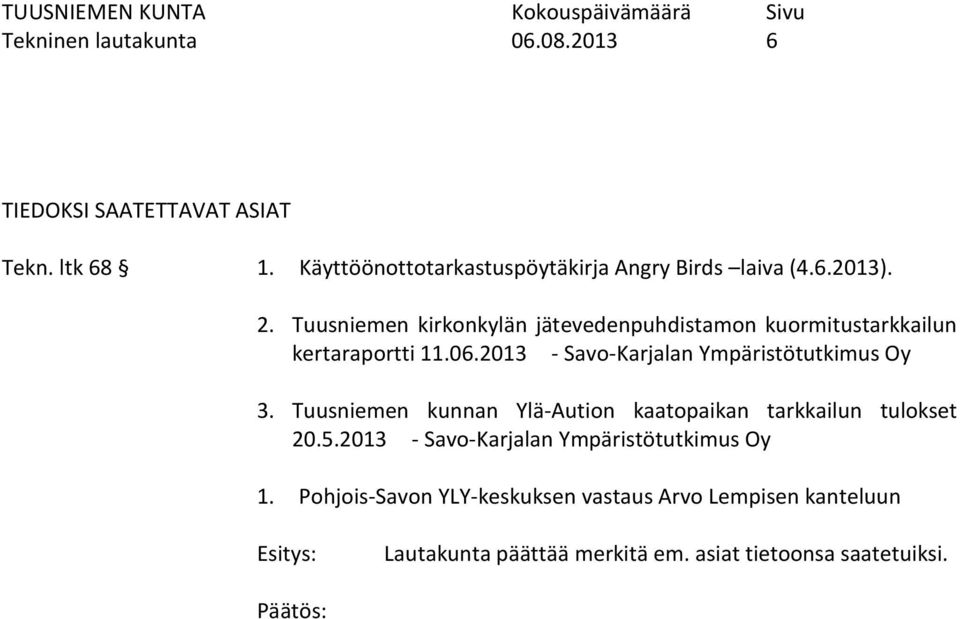 TUUSNIEMEN KUNTA Kokouspäivämäärä Sivu
Tekninen lautakunta 06.08.2013 6

TIEDOKSI SAATETTAVAT ASIAT

Tekn. ltk 68 § 1. Käyttöönottotarkastuspöytäkirja Angry Birds –laiva (4.6.2013).

2. Tuusniemen kirkonkylän jätevedenpuhdistamon kuormitustarkkailun kertaraportti 11.06.2013 - Savo-Karjalan Ympäristötutkimus Oy

3. Tuusniemen kunnan Ylä-Aution kaatopaikan tarkkailun tulokset 20.5.2013 - Savo-Karjalan Ympäristötutkimus Oy

1. Pohjois-Savon YLY-keskuksen vastaus Arvo Lempisen kanteluun

Esitys: Lautakunta päättää merkitä em. asiat tietoonsa saatetuiksi.

Päätös: